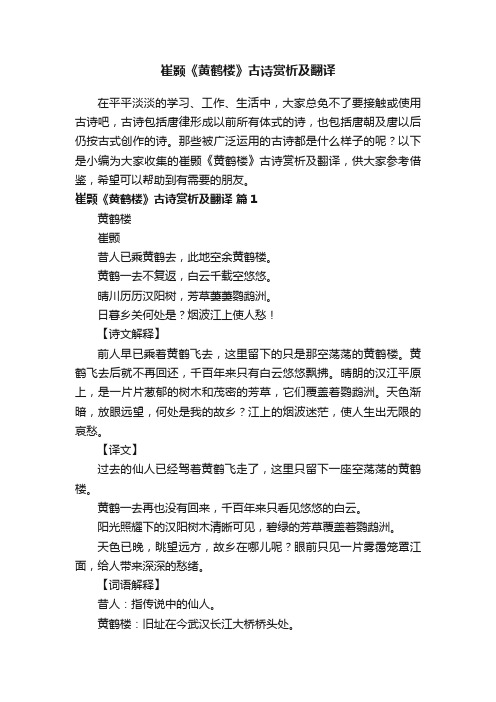 崔颢《黄鹤楼》古诗赏析及翻译

在平平淡淡的学习、工作、生活中，大家总免不了要接触或使用古诗吧，古诗包括唐律形成以前所有体式的诗，也包括唐朝及唐以后仍按古式创作的诗。那些被广泛运用的古诗都是什么样子的呢？以下是小编为大家收集的崔颢《黄鹤楼》古诗赏析及翻译，供大家参考借鉴，希望可以帮助到有需要的朋友。

崔颢《黄鹤楼》古诗赏析及翻译 篇1

黄鹤楼

崔颢

昔人已乘黄鹤去，此地空余黄鹤楼。

黄鹤一去不复返，白云千载空悠悠。

晴川历历汉阳树，芳草萋萋鹦鹉洲。

日暮乡关何处是？烟波江上使人愁！

【诗文解释】

前人早已乘着黄鹤飞去，这里留下的只是那空荡荡的黄鹤楼。黄鹤飞去后就不再回还，千百年来只有白云悠悠飘拂。晴朗的汉江平原上，是一片片葱郁的树木和茂密的芳草，它们覆盖着鹦鹉洲。天色渐暗，放眼远望，何处是我的故乡？江上的烟波迷茫，使人生出无限的哀愁。

【译文】

过去的仙人已经驾着黄鹤飞走了，这里只留下一座空荡荡的黄鹤楼。

黄鹤一去再也没有回来，千百年来只看见悠悠的白云。

阳光照耀下的汉阳树木清晰可见，碧绿的芳草覆盖着鹦鹉洲。

天色已晚，眺望远方，故乡在哪儿呢？眼前只见一片雾霭笼罩江面，给人带来深深的愁绪。

【词语解释】

昔人：指传说中的仙人。

黄鹤楼：旧址在今武汉长江大桥桥头处。